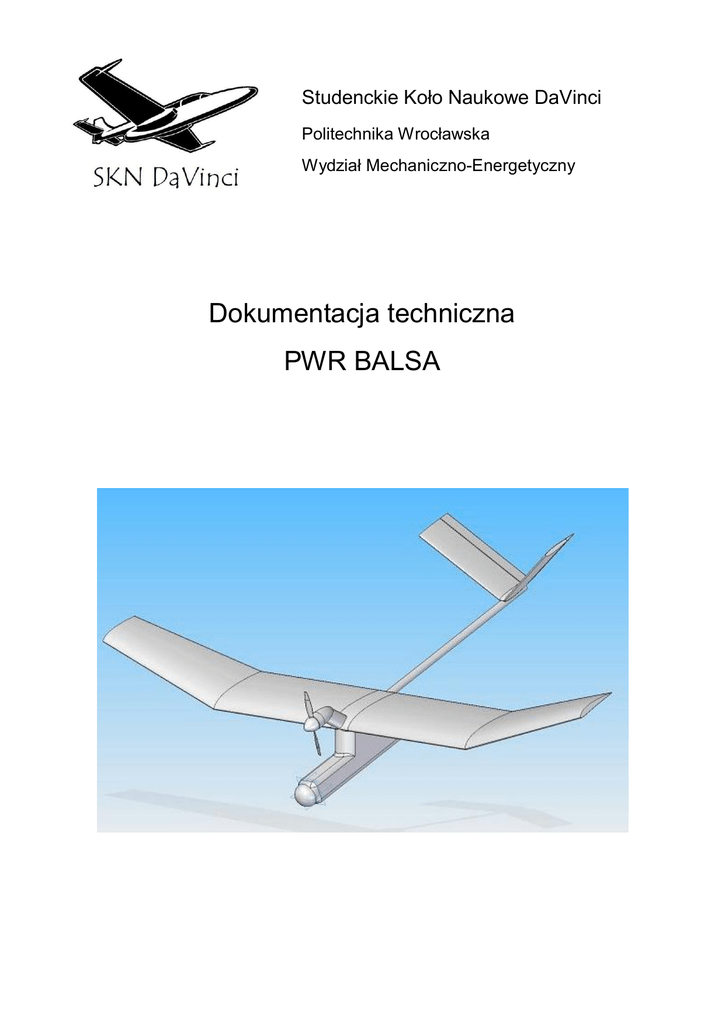 SKN DaVinci

Studenckie Koło Naukowe DaVinci

Politechnika Wrocławska

Wydział Mechaniczno-Energetyczny

Dokumentacja techniczna

PWR BALSA